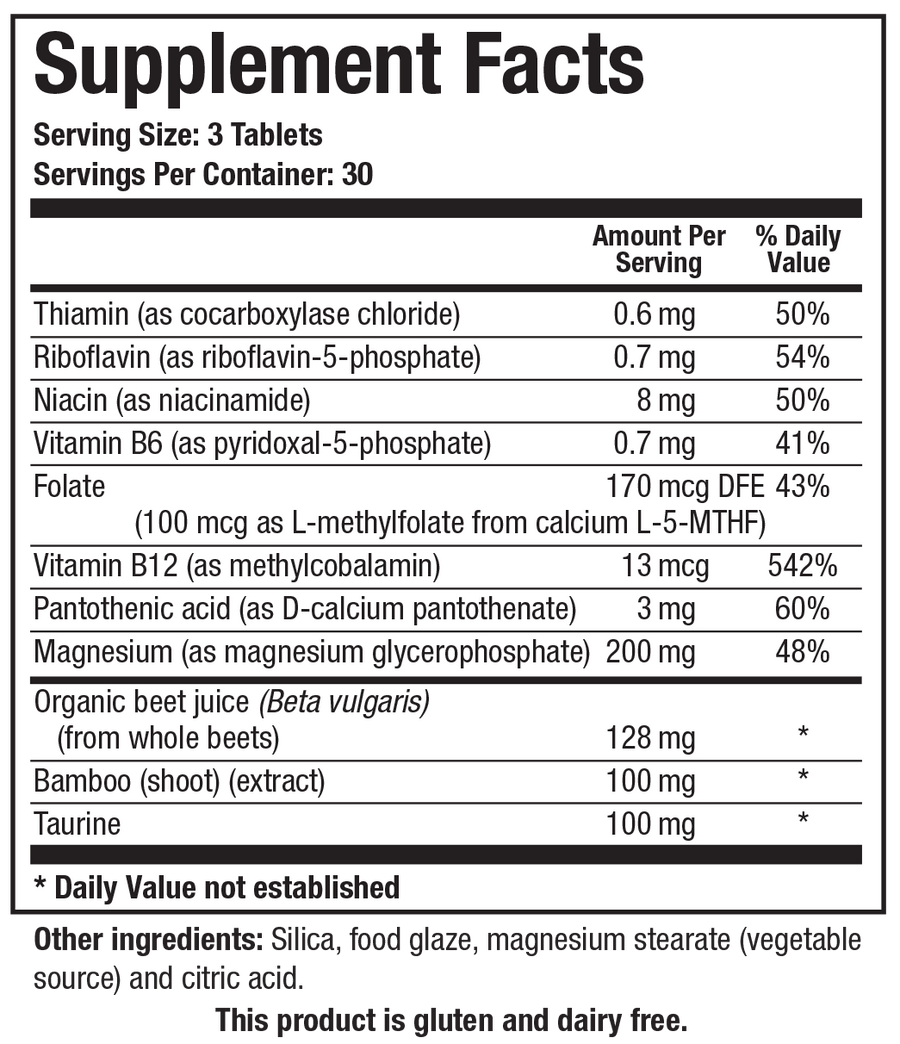 Supplement Facts

Serving Size: 3 Tablets
Servings Per Container: 30

| | Amount Per Serving | % Daily Value |
|---|---|---|
| Thiamin (as cocarboxylase chloride) | 0.6 mg | 50% |
| Riboflavin (as riboflavin-5-phosphate) | 0.7 mg | 54% |
| Niacin (as niacinamide) | 8 mg | 50% |
| Vitamin B6 (as pyridoxal-5-phosphate) | 0.7 mg | 41% |
| Folate (100 mcg as L-methylfolate from calcium L-5-MTHF) | 170 mcg DFE | 43% |
| Vitamin B12 (as methylcobalamin) | 13 mcg | 542% |
| Pantothenic acid (as D-calcium pantothenate) | 3 mg | 60% |
| Magnesium (as magnesium glycerophosphate) | 200 mg | 48% |
| Organic beet juice (Beta vulgaris) (from whole beets) | 128 mg | * |
| Bamboo (shoot) (extract) | 100 mg | * |
| Taurine | 100 mg | * |

* Daily Value not established

Other ingredients: Silica, food glaze, magnesium stearate (vegetable source) and citric acid.

This product is gluten and dairy free.